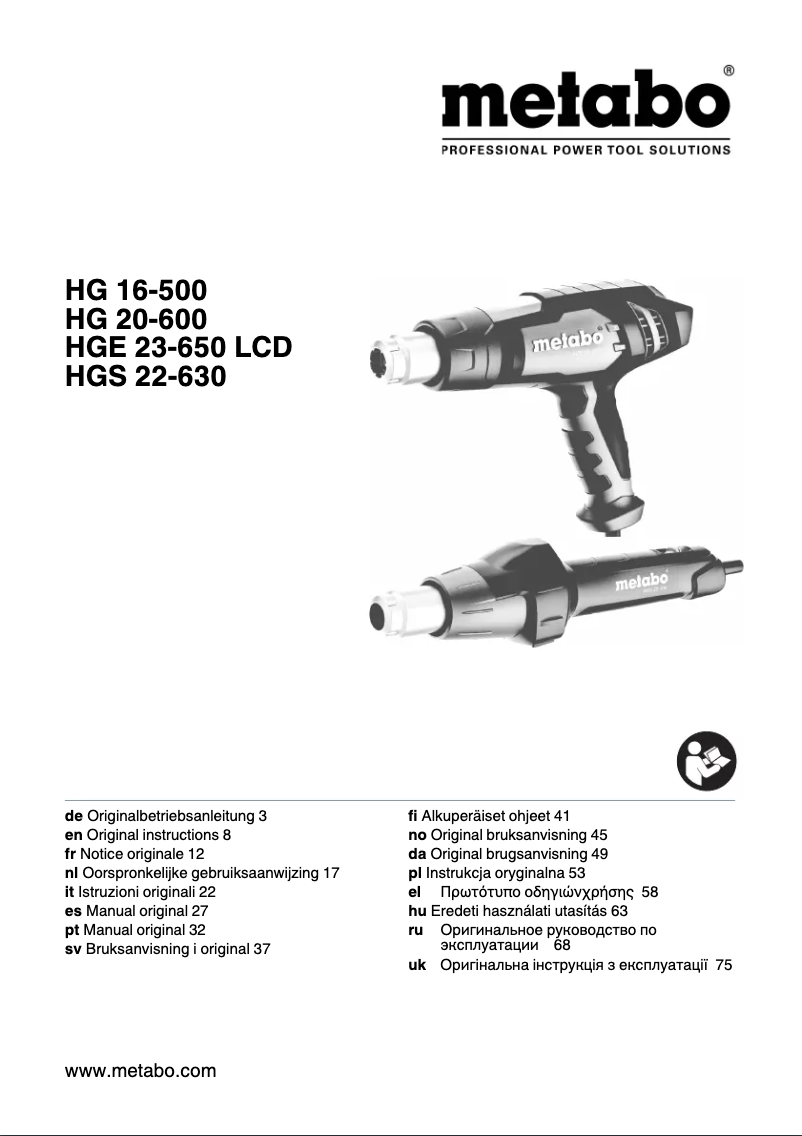 metabo®
PROFESSIONAL POWER TOOL SOLUTIONS

HG 16-500
HG 20-600
HGE 23-650 LCD
HGS 22-630

metabo

metabo

de Originalbetriebsanleitung 3
en Original instructions 8
fr Notice originale 12
nl Oorspronkelijke gebruiksaanwijzing 17
it Istruzioni originali 22
es Manual original 27
pt Manual original 32
sv Bruksanvisning i original 37

fi Alkuperäiset ohjeet 41
no Original bruksanvisning 45
da Original brugsanvisning 49
pl Instrukcja oryginalna 53
el Πρωτότυπο οδηγιώνχρήσης 58
hu Eredeti használati utasítás 63
ru Оригинальное руководство по эксплуатации 68
uk Оригінальна інструкція з експлуатації 75

www.metabo.com